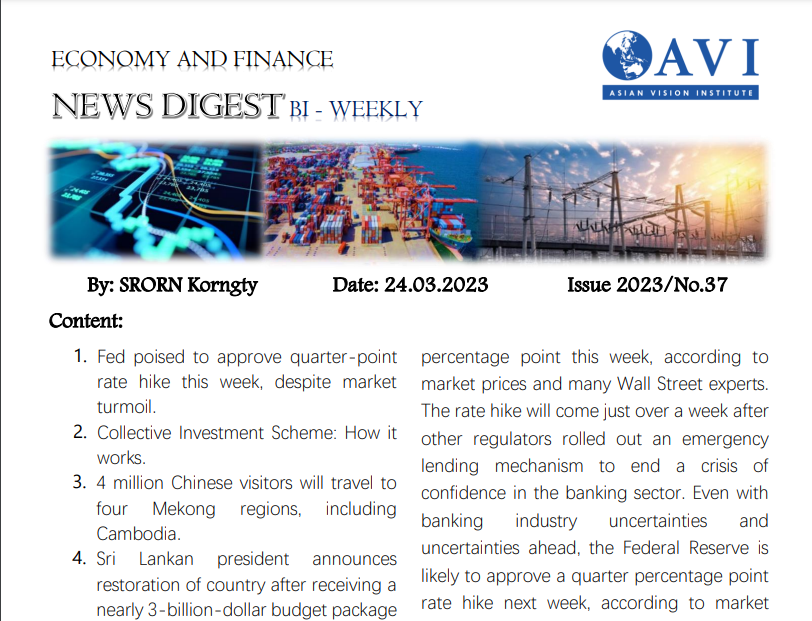 ECONOMY AND FINANCE

NEWS DIGEST BI - WEEKLY

AVI
ASIAN VISION INSTITUTE

By: SRORN Korngty Date: 24.03.2023 Issue 2023/No.37

Content:

1. Fed poised to approve quarter-point rate hike this week, despite market turmoil.
2. Collective Investment Scheme: How it works.
3. 4 million Chinese visitors will travel to four Mekong regions, including Cambodia.
4. Sri Lankan president announces restoration of country after receiving a nearly 3-billion-dollar budget package

percentage point this week, according to market prices and many Wall Street experts. The rate hike will come just over a week after other regulators rolled out an emergency lending mechanism to end a crisis of confidence in the banking sector. Even with banking industry uncertainties and uncertainties ahead, the Federal Reserve is likely to approve a quarter percentage point rate hike next week, according to market